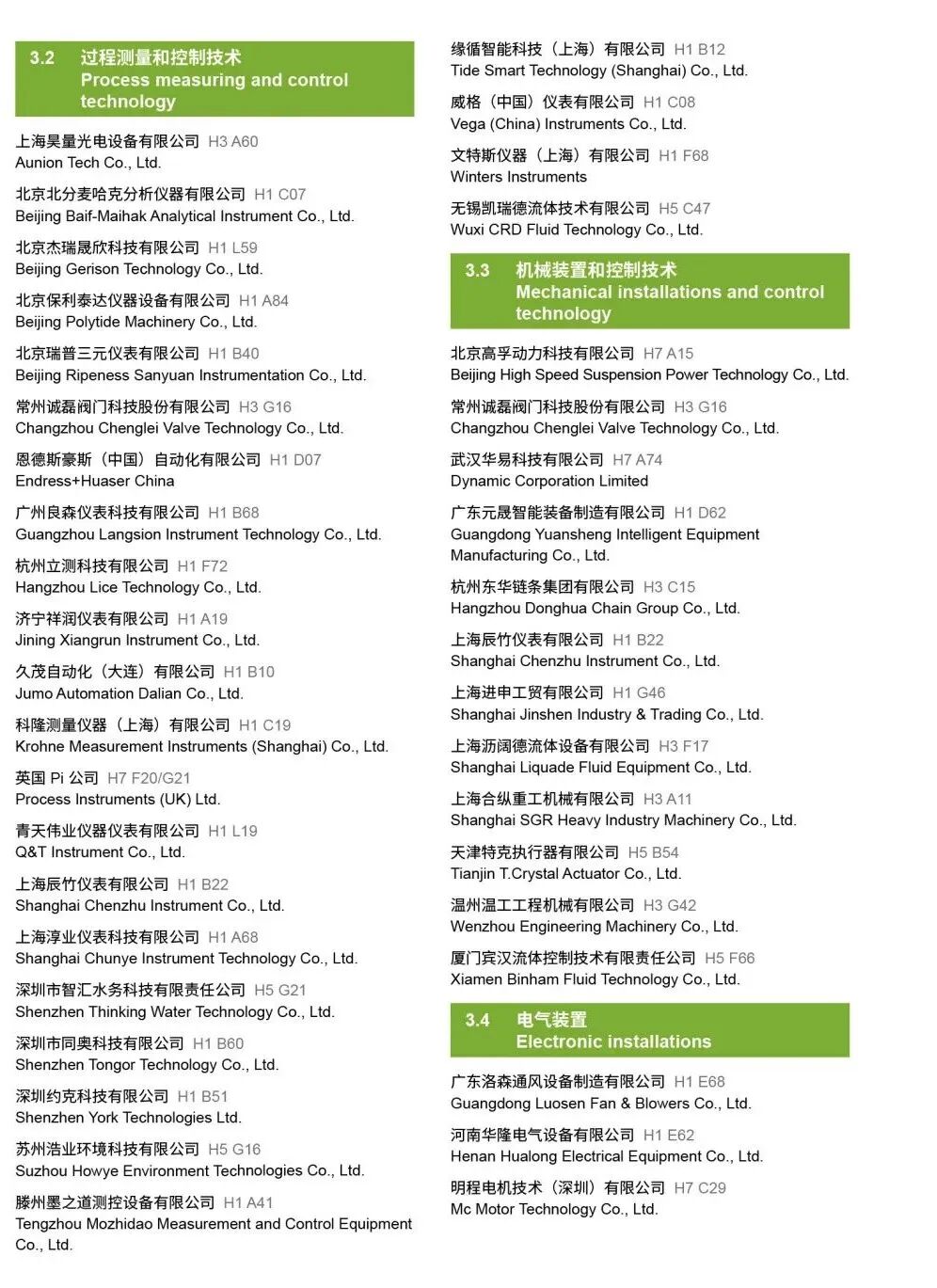 3.2 过程测量和控制技术
Process measuring and control technology

上海昊量光电设备有限公司 H3 A60
Aunion Tech Co., Ltd.

北京北分麦哈克分析仪器有限公司 H1 C07
Beijing Baif-Maihak Analytical Instrument Co., Ltd.

北京杰瑞晟欣科技有限公司 H1 L59
Beijing Gerison Technology Co., Ltd.

北京保利泰达仪器设备有限公司 H1 A84
Beijing Polytide Machinery Co., Ltd.

北京瑞普三元仪表有限公司 H1 B40
Beijing Ripeness Sanyuan Instrumentation Co., Ltd.

常州诚磊阀门科技股份有限公司 H3 G16
Changzhou Chenglei Valve Technology Co., Ltd.

恩德斯豪斯（中国）自动化有限公司 H1 D07
Endress+Huaser China

广州良森仪表科技有限公司 H1 B68
Guangzhou Langsion Instrument Technology Co., Ltd.

杭州立测科技有限公司 H1 F72
Hangzhou Lice Technology Co., Ltd.

济宁祥润仪表有限公司 H1 A19
Jining Xiangrun Instrument Co., Ltd.

久茂自动化（大连）有限公司 H1 B10
Jumo Automation Dalian Co., Ltd.

科隆测量仪器（上海）有限公司 H1 C19
Krohne Measurement Instruments (Shanghai) Co., Ltd.

英国 Pi 公司 H7 F20/G21
Process Instruments (UK) Ltd.

青天伟业仪器仪表有限公司 H1 L19
Q&T Instrument Co., Ltd.

上海辰竹仪表有限公司 H1 B22
Shanghai Chenzhu Instrument Co., Ltd.

上海淳业仪表科技有限公司 H1 A68
Shanghai Chunye Instrument Technology Co., Ltd.

深圳市智汇水务科技有限责任公司 H5 G21
Shenzhen Thinking Water Technology Co., Ltd.

深圳市同奥科技有限公司 H1 B60
Shenzhen Tongor Technology Co., Ltd.

深圳约克科技有限公司 H1 B51
Shenzhen York Technologies Ltd.

苏州浩业环境科技有限公司 H5 G16
Suzhou Howye Environment Technologies Co., Ltd.

滕州墨之道测控设备有限公司 H1 A41
Tengzhou Mozhidao Measurement and Control Equipment Co., Ltd.

缘循智能科技（上海）有限公司 H1 B12
Tide Smart Technology (Shanghai) Co., Ltd.

威格（中国）仪表有限公司 H1 C08
Vega (China) Instruments Co., Ltd.

文特斯仪器（上海）有限公司 H1 F68
Winters Instruments

无锡凯瑞德流体技术有限公司 H5 C47
Wuxi CRD Fluid Technology Co., Ltd.

3.3 机械装置和控制技术
Mechanical installations and control technology

北京高孚动力科技有限公司 H7 A15
Beijing High Speed Suspension Power Technology Co., Ltd.

常州诚磊阀门科技股份有限公司 H3 G16
Changzhou Chenglei Valve Technology Co., Ltd.

武汉华易科技有限公司 H7 A74
Dynamic Corporation Limited

广东元晟智能装备制造有限公司 H1 D62
Guangdong Yuansheng Intelligent Equipment Manufacturing Co., Ltd.

杭州东华链条集团有限公司 H3 C15
Hangzhou Donghua Chain Group Co., Ltd.

上海辰竹仪表有限公司 H1 B22
Shanghai Chenzhu Instrument Co., Ltd.

上海进申工贸有限公司 H1 G46
Shanghai Jinshen Industry & Trading Co., Ltd.

上海沥阔德流体设备有限公司 H3 F17
Shanghai Liquade Fluid Equipment Co., Ltd.

上海合纵重工机械有限公司 H3 A11
Shanghai SGR Heavy Industry Machinery Co., Ltd.

天津特克执行器有限公司 H5 B54
Tianjin T.Crystal Actuator Co., Ltd.

温州温工工程机械有限公司 H3 G42
Wenzhou Engineering Machinery Co., Ltd.

厦门宾汉流体控制技术有限责任公司 H5 F66
Xiamen Binham Fluid Technology Co., Ltd.

3.4 电气装置
Electronic installations

广东洛森通风设备制造有限公司 H1 E68
Guangdong Luosen Fan & Blowers Co., Ltd.

河南华隆电气设备有限公司 H1 E62
Henan Hualong Electrical Equipment Co., Ltd.

明程电机技术（深圳）有限公司 H7 C29
Mc Motor Technology Co., Ltd.